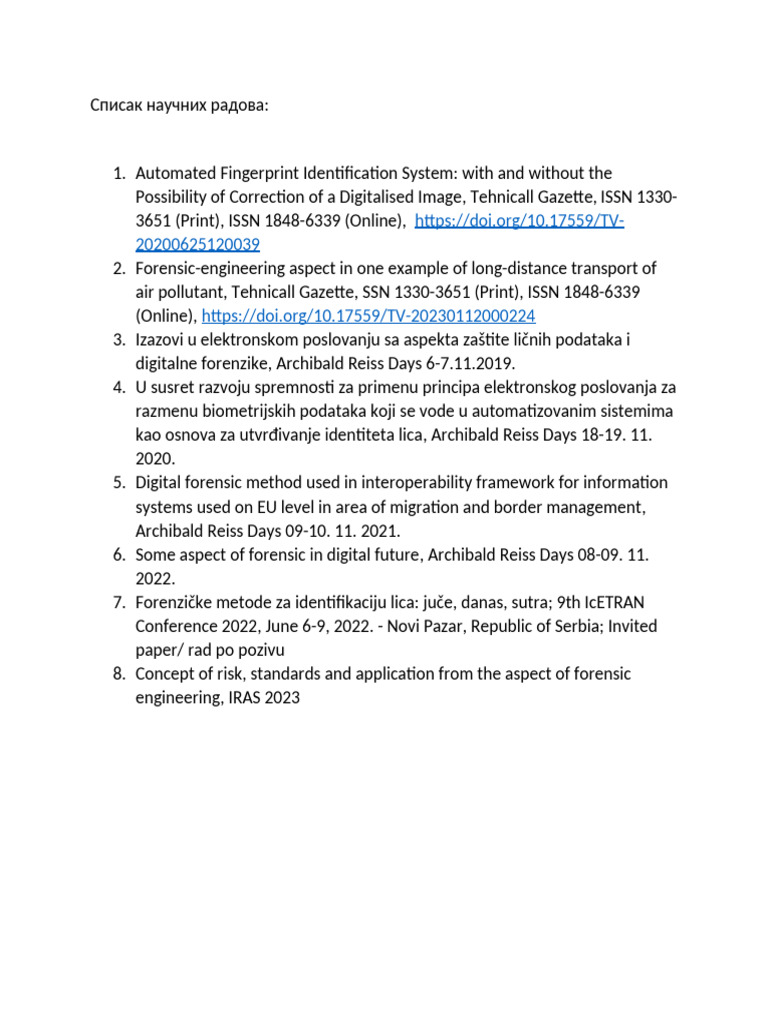 Списак научних радова:

1. Automated Fingerprint Identification System: with and without the Possibility of Correction of a Digitalised Image, Tehnicall Gazette, ISSN 1330-3651 (Print), ISSN 1848-6339 (Online), https://doi.org/10.17559/TV-20200625120039
2. Forensic-engineering aspect in one example of long-distance transport of air pollutant, Tehnicall Gazette, SSN 1330-3651 (Print), ISSN 1848-6339 (Online), https://doi.org/10.17559/TV-20230112000224
3. Izazovi u elektronskom poslovanju sa aspekta zaštite ličnih podataka i digitalne forenzike, Archibald Reiss Days 6-7.11.2019.
4. U susret razvoju spremnosti za primenu principa elektronskog poslovanja za razmenu biometrijskih podataka koji se vode u automatizovanim sistemima kao osnova za utvrđivanje identiteta lica, Archibald Reiss Days 18-19. 11. 2020.
5. Digital forensic method used in interoperability framework for information systems used on EU level in area of migration and border management, Archibald Reiss Days 09-10. 11. 2021.
6. Some aspect of forensic in digital future, Archibald Reiss Days 08-09. 11. 2022.
7. Forenzičke metode za identifikaciju lica: juče, danas, sutra; 9th IcETRAN Conference 2022, June 6-9, 2022. - Novi Pazar, Republic of Serbia; Invited paper/ rad po pozivu
8. Concept of risk, standards and application from the aspect of forensic engineering, IRAS 2023